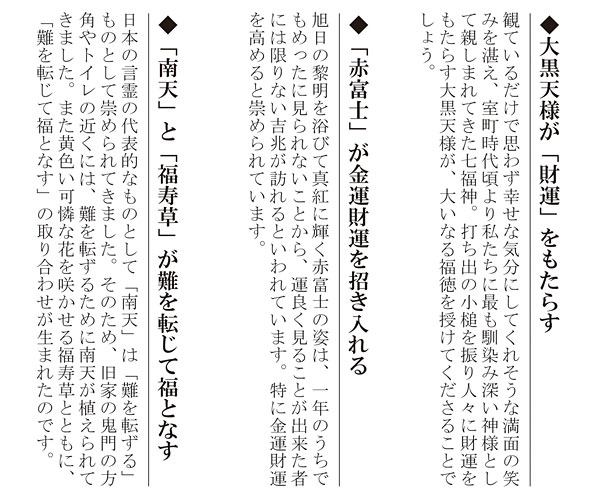 ◆大黒天様が「財運」をもたらす

観ているだけで思わず幸せな気分にしてくれそうな満面の笑みを湛え、室町時代頃より私たちに最も馴染み深い神様として親しまれてきた七福神。打ち出の小槌を振り人々に財運をもたらす大黒天様が、大いなる福徳を授けてくださることでしょう。

◆「赤富士」が金運財運を招き入れる

旭日の黎明を浴びて真紅に輝く赤富士の姿は、一年のうちでもめったに見られないことから、運良く見ることが出来た者には限りない吉兆が訪れるといわれています。特に金運財運を高めると崇められています。

◆「南天」と「福寿草」が難を転じて福となす

日本の言霊の代表的なものとして「南天」は「難を転ずる」ものとして崇められてきました。そのため、旧家の鬼門の方角やトイレの近くには、難を転ずるために南天が植えられてきました。また黄色い可憐な花を咲かせる福寿草とともに、「難を転じて福となす」の取り合わせが生まれたのです。